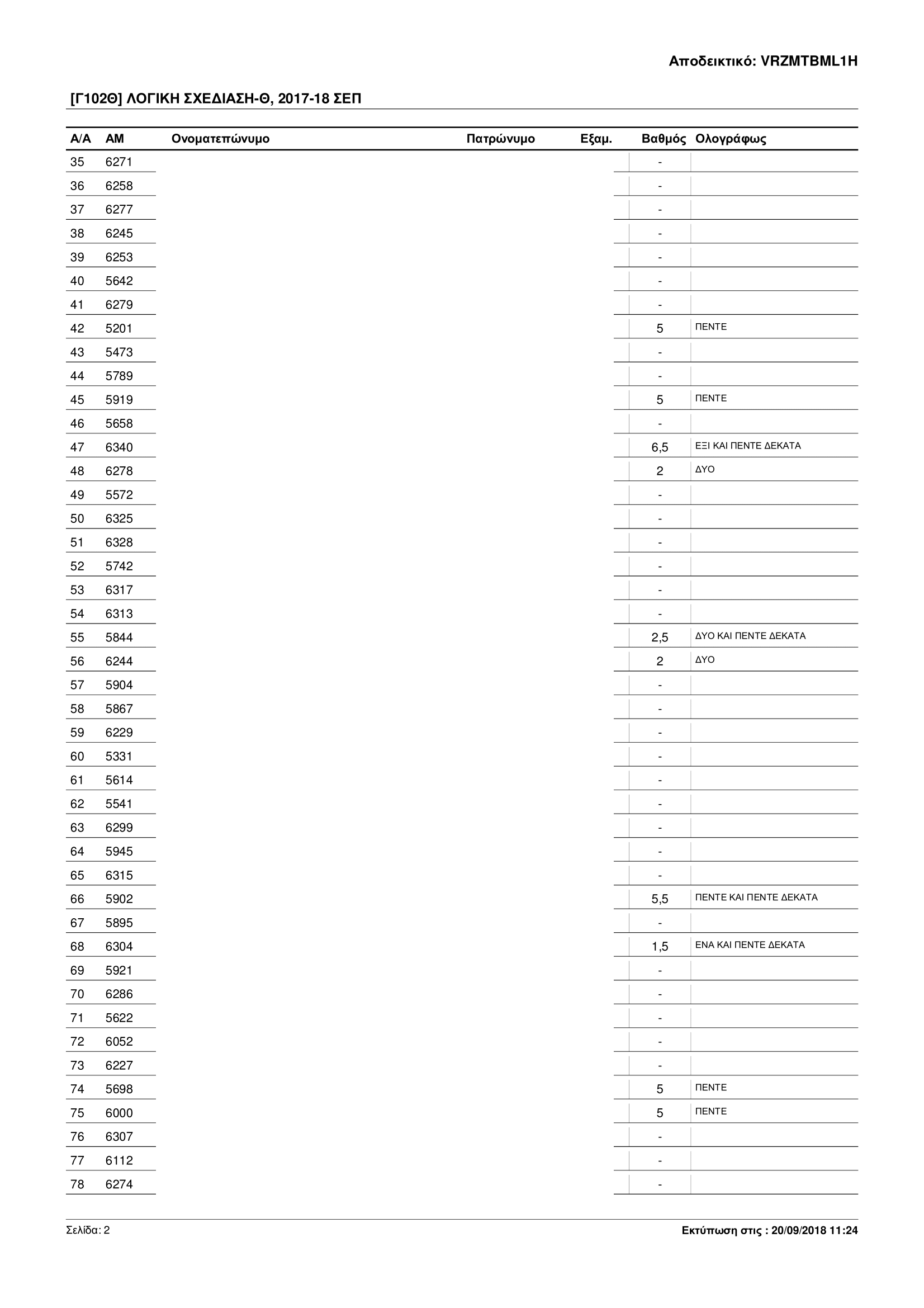 Αποδεικτικό: VRZMTBML1H

[Γ102Θ] ΛΟΓΙΚΗ ΣΧΕΔΙΑΣΗ-Θ, 2017-18 ΣΕΠ

| Α/Α | ΑΜ | Ονοματεπώνυμο | Πατρώνυμο | Εξαμ. | Βαθμός | Ολογράφως |
|---|---|---|---|---|---|---|
| 35 | 6271 | | | | - | |
| 36 | 6258 | | | | - | |
| 37 | 6277 | | | | - | |
| 38 | 6245 | | | | - | |
| 39 | 6253 | | | | - | |
| 40 | 5642 | | | | - | |
| 41 | 6279 | | | | - | |
| 42 | 5201 | | | | 5 | ΠΕΝΤΕ |
| 43 | 5473 | | | | - | |
| 44 | 5789 | | | | - | |
| 45 | 5919 | | | | 5 | ΠΕΝΤΕ |
| 46 | 5658 | | | | - | |
| 47 | 6340 | | | | 6,5 | ΕΞΙ ΚΑΙ ΠΕΝΤΕ ΔΕΚΑΤΑ |
| 48 | 6278 | | | | 2 | ΔΥΟ |
| 49 | 5572 | | | | - | |
| 50 | 6325 | | | | - | |
| 51 | 6328 | | | | - | |
| 52 | 5742 | | | | - | |
| 53 | 6317 | | | | - | |
| 54 | 6313 | | | | - | |
| 55 | 5844 | | | | 2,5 | ΔΥΟ ΚΑΙ ΠΕΝΤΕ ΔΕΚΑΤΑ |
| 56 | 6244 | | | | 2 | ΔΥΟ |
| 57 | 5904 | | | | - | |
| 58 | 5867 | | | | - | |
| 59 | 6229 | | | | - | |
| 60 | 5331 | | | | - | |
| 61 | 5614 | | | | - | |
| 62 | 5541 | | | | - | |
| 63 | 6299 | | | | - | |
| 64 | 5945 | | | | - | |
| 65 | 6315 | | | | - | |
| 66 | 5902 | | | | 5,5 | ΠΕΝΤΕ ΚΑΙ ΠΕΝΤΕ ΔΕΚΑΤΑ |
| 67 | 5895 | | | | - | |
| 68 | 6304 | | | | 1,5 | ΕΝΑ ΚΑΙ ΠΕΝΤΕ ΔΕΚΑΤΑ |
| 69 | 5921 | | | | - | |
| 70 | 6286 | | | | - | |
| 71 | 5622 | | | | - | |
| 72 | 6052 | | | | - | |
| 73 | 6227 | | | | - | |
| 74 | 5698 | | | | 5 | ΠΕΝΤΕ |
| 75 | 6000 | | | | 5 | ΠΕΝΤΕ |
| 76 | 6307 | | | | - | |
| 77 | 6112 | | | | - | |
| 78 | 6274 | | | | - | |

Σελίδα: 2

Εκτύπωση στις : 20/09/2018 11:24